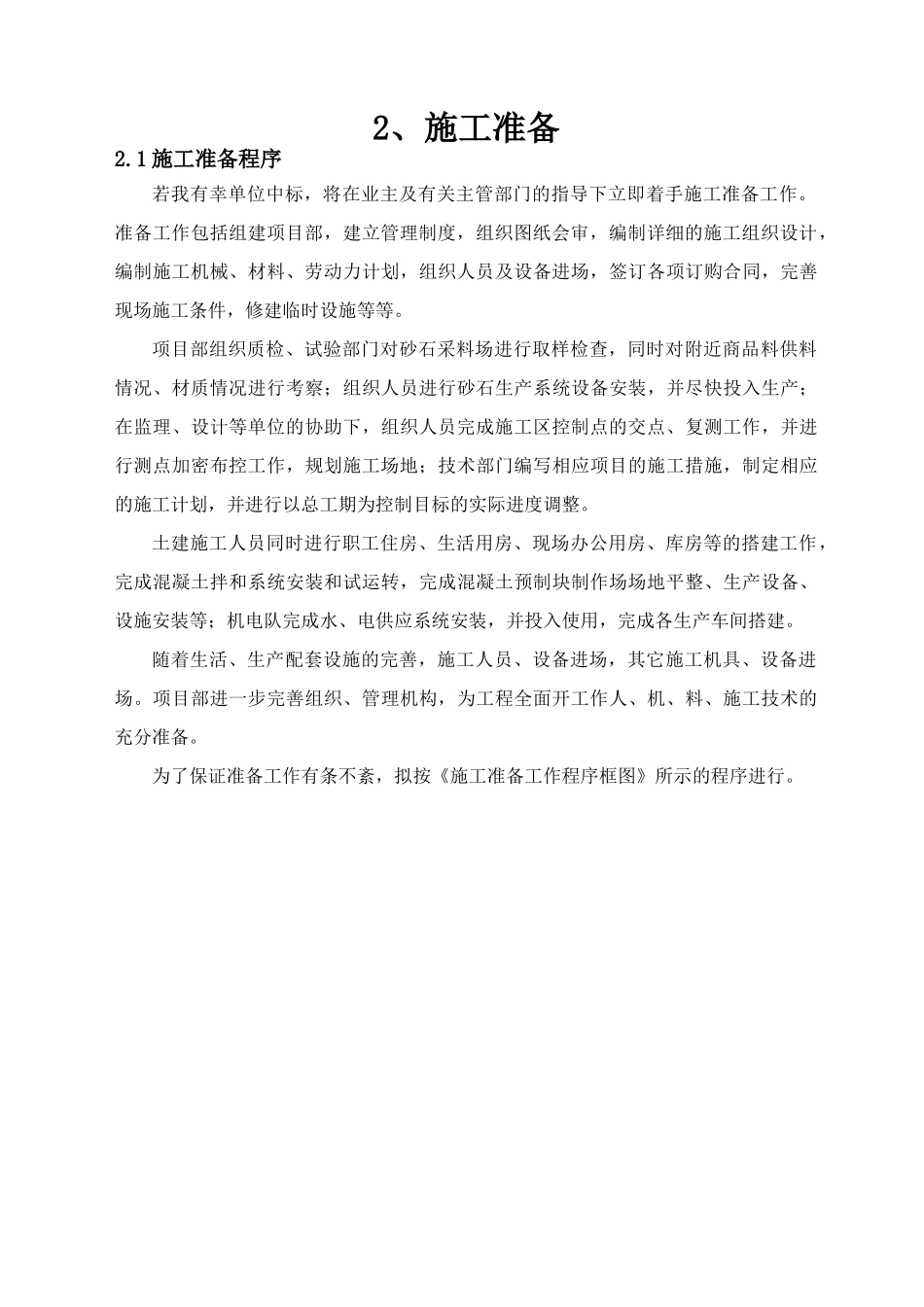 2、施工准备

2.1施工准备程序

若我有幸单位中标，将在业主及有关主管部门的指导下立即着手施工准备工作。准备工作包括组建项目部，建立管理制度，组织图纸会审，编制详细的施工组织设计，编制施工机械、材料、劳动力计划，组织人员及设备进场，签订各项订购合同，完善现场施工条件，修建临时设施等等。

项目部组织质检、试验部门对砂石采料场进行取样检查，同时对附近商品料供料情况、材质情况进行考察；组织人员进行砂石生产系统设备安装，并尽快投入生产；在监理、设计等单位的协助下，组织人员完成施工区控制点的交点、复测工作，并进行测点加密布控工作，规划施工场地；技术部门编写相应项目的施工措施，制定相应的施工计划，并进行以总工期为控制目标的实际进度调整。

土建施工人员同时进行职工住房、生活用房、现场办公用房、库房等的搭建工作，完成混凝土拌和系统安装和试运转，完成混凝土预制块制作场场地平整、生产设备、设施安装等；机电队完成水、电供应系统安装，并投入使用，完成各生产车间搭建。

随着生活、生产配套设施的完善，施工人员、设备进场，其它施工机具、设备进场。项目部进一步完善组织、管理机构，为工程全面开工作人、机、料、施工技术的充分准备。

为了保证准备工作有条不紊，拟按《施工准备工作程序框图》所示的程序进行。